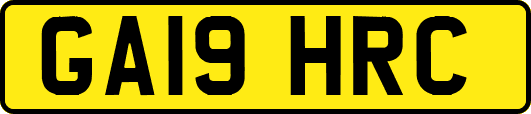 GA19 HRC